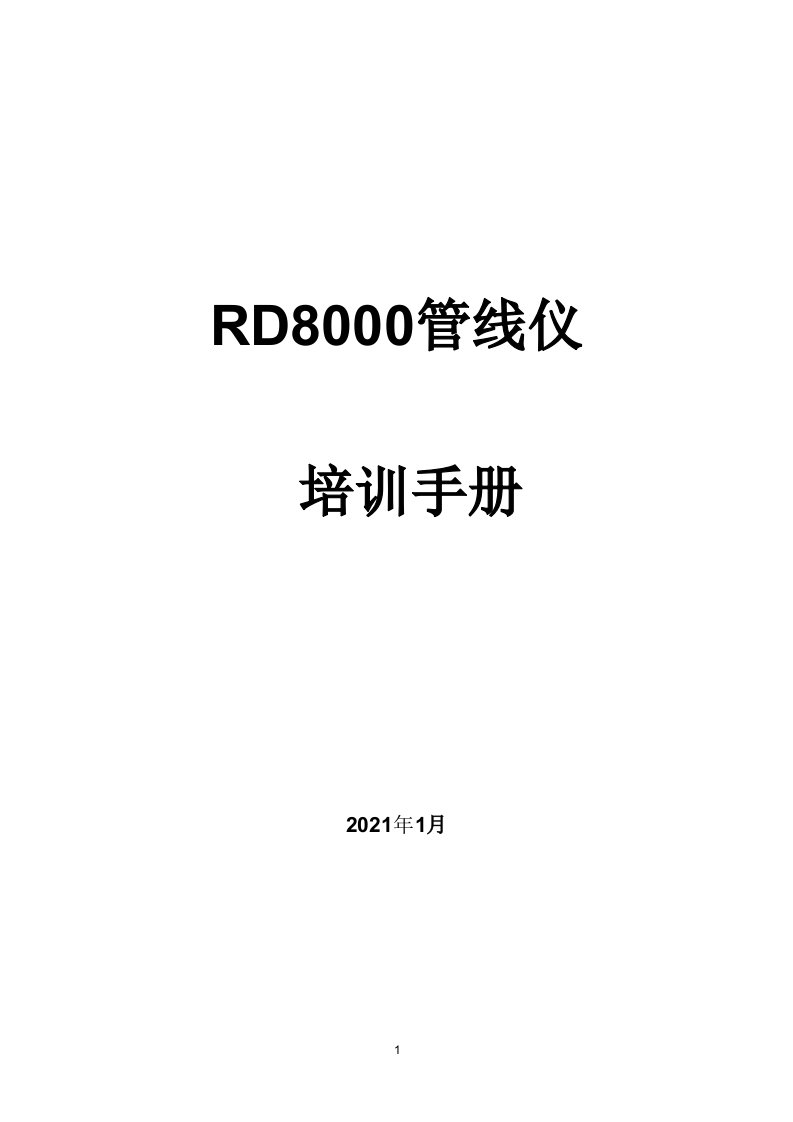 RD8000管线仪

培训手册

2021年1月

1